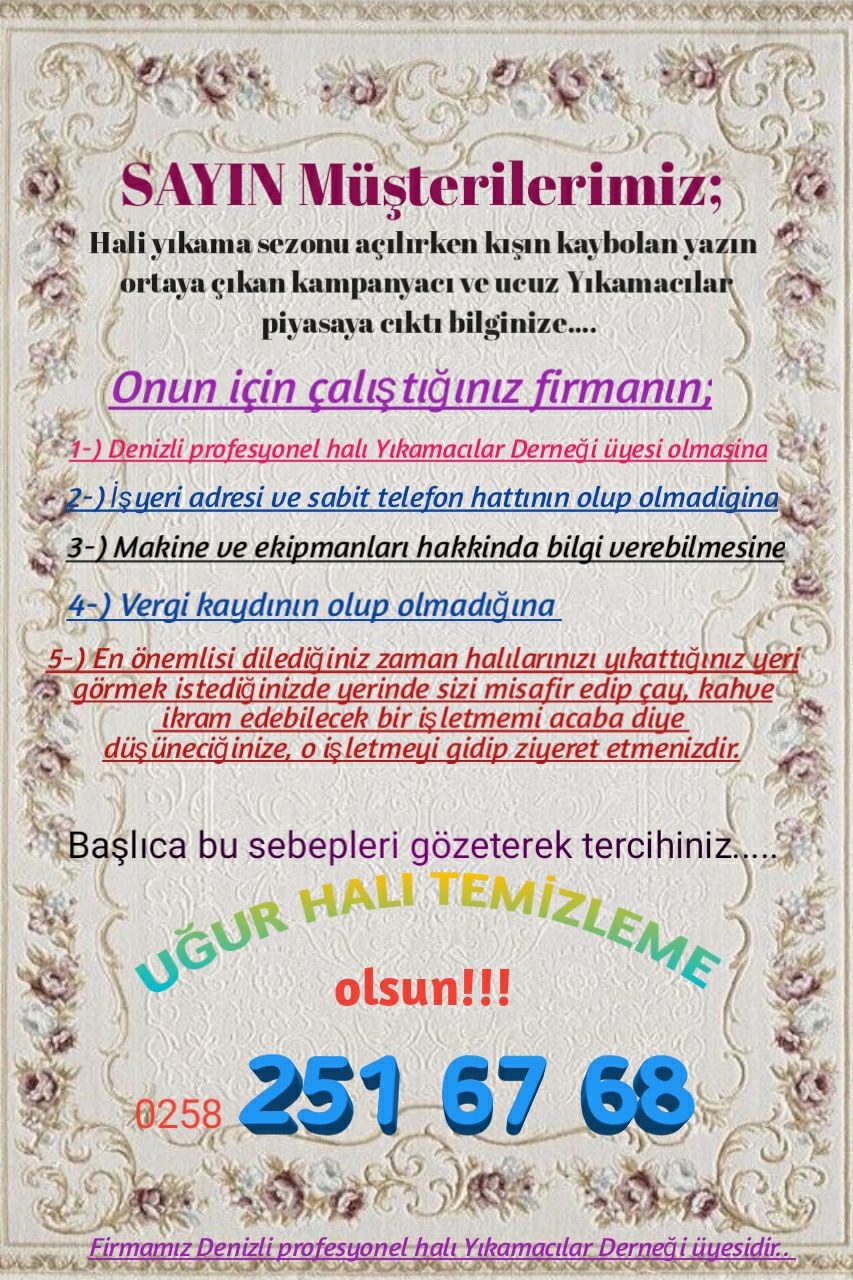 SAYIN Müşterilerimiz;

Hali yıkama sezonu açılırken kışın kaybolan yazın ortaya çıkan kampanyacı ve ucuz Yıkamacılar piyasaya cıktı bilginize....

Onun için çalıştığınız firmanın;

1-) Denizli profesyonel halı Yıkamacılar Derneği üyesi olmasina

2-) İşyeri adresi ve sabit telefon hattının olup olmadigina

3-) Makine ve ekipmanları hakkinda bilgi verebilmesine

4-) Vergi kaydının olup olmadığına

5-) En önemlisi dilediğiniz zaman halılarınızı yıkattığınız yeri görmek istediğinizde yerinde sizi misafir edip çay, kahve ikram edebilecek bir işletmemi acaba diye düşüneciğinize, o işletmeyi gidip ziyeret etmenizdir.

Başlıca bu sebepleri gözeterek tercihiniz.....

UĞUR HALI TEMİZLEME

olsun!!!

0258 251 67 68

Firmamız Denizli profesyonel halı Yıkamacılar Derneği üyesidir..